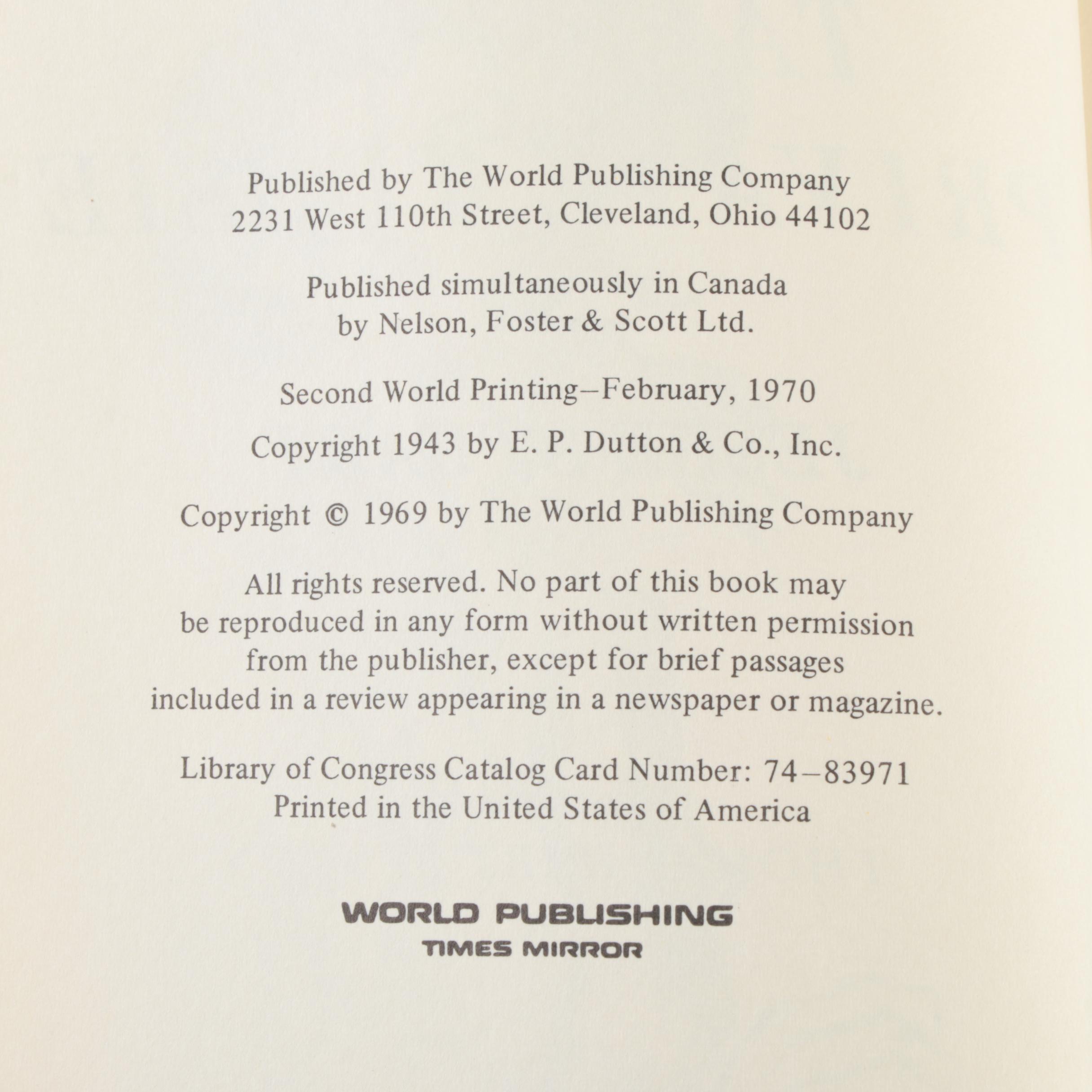 Published by The World Publishing Company
2231 West 110th Street, Cleveland, Ohio 44102

Published simultaneously in Canada
by Nelson, Foster & Scott Ltd.

Second World Printing–February, 1970

Copyright 1943 by E. P. Dutton & Co., Inc.

Copyright © 1969 by The World Publishing Company

All rights reserved. No part of this book may be reproduced in any form without written permission from the publisher, except for brief passages included in a review appearing in a newspaper or magazine.

Library of Congress Catalog Card Number: 74–83971
Printed in the United States of America

WORLD PUBLISHING
TIMES MIRROR